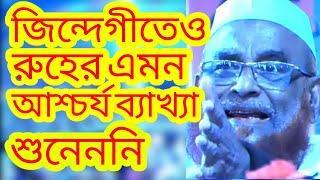 জিন্দেগীতেও রুহের এমন আশ্চর্য ব্যাখ্যা শুনেননি